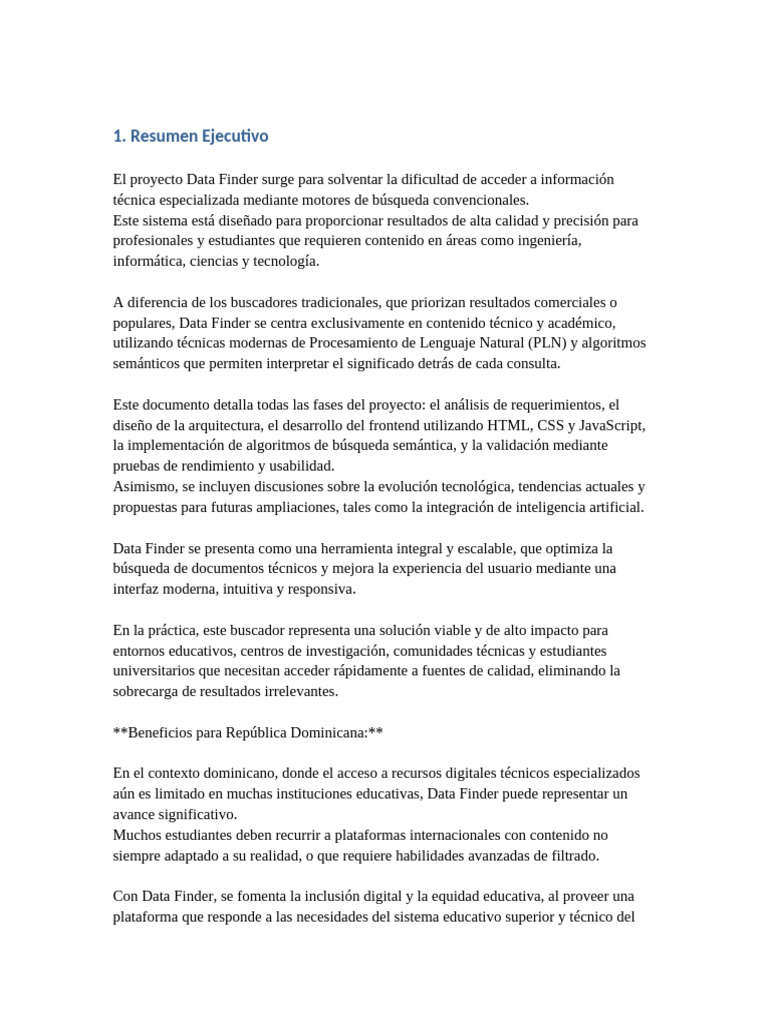 1. Resumen Ejecutivo

El proyecto Data Finder surge para solventar la dificultad de acceder a información técnica especializada mediante motores de búsqueda convencionales.
Este sistema está diseñado para proporcionar resultados de alta calidad y precisión para profesionales y estudiantes que requieren contenido en áreas como ingeniería, informática, ciencias y tecnología.

A diferencia de los buscadores tradicionales, que priorizan resultados comerciales o populares, Data Finder se centra exclusivamente en contenido técnico y académico, utilizando técnicas modernas de Procesamiento de Lenguaje Natural (PLN) y algoritmos semánticos que permiten interpretar el significado detrás de cada consulta.

Este documento detalla todas las fases del proyecto: el análisis de requerimientos, el diseño de la arquitectura, el desarrollo del frontend utilizando HTML, CSS y JavaScript, la implementación de algoritmos de búsqueda semántica, y la validación mediante pruebas de rendimiento y usabilidad.
Asimismo, se incluyen discusiones sobre la evolución tecnológica, tendencias actuales y propuestas para futuras ampliaciones, tales como la integración de inteligencia artificial.

Data Finder se presenta como una herramienta integral y escalable, que optimiza la búsqueda de documentos técnicos y mejora la experiencia del usuario mediante una interfaz moderna, intuitiva y responsiva.

En la práctica, este buscador representa una solución viable y de alto impacto para entornos educativos, centros de investigación, comunidades técnicas y estudiantes universitarios que necesitan acceder rápidamente a fuentes de calidad, eliminando la sobrecarga de resultados irrelevantes.

**Beneficios para República Dominicana:**

En el contexto dominicano, donde el acceso a recursos digitales técnicos especializados aún es limitado en muchas instituciones educativas, Data Finder puede representar un avance significativo.
Muchos estudiantes deben recurrir a plataformas internacionales con contenido no siempre adaptado a su realidad, o que requiere habilidades avanzadas de filtrado.

Con Data Finder, se fomenta la inclusión digital y la equidad educativa, al proveer una plataforma que responde a las necesidades del sistema educativo superior y técnico del